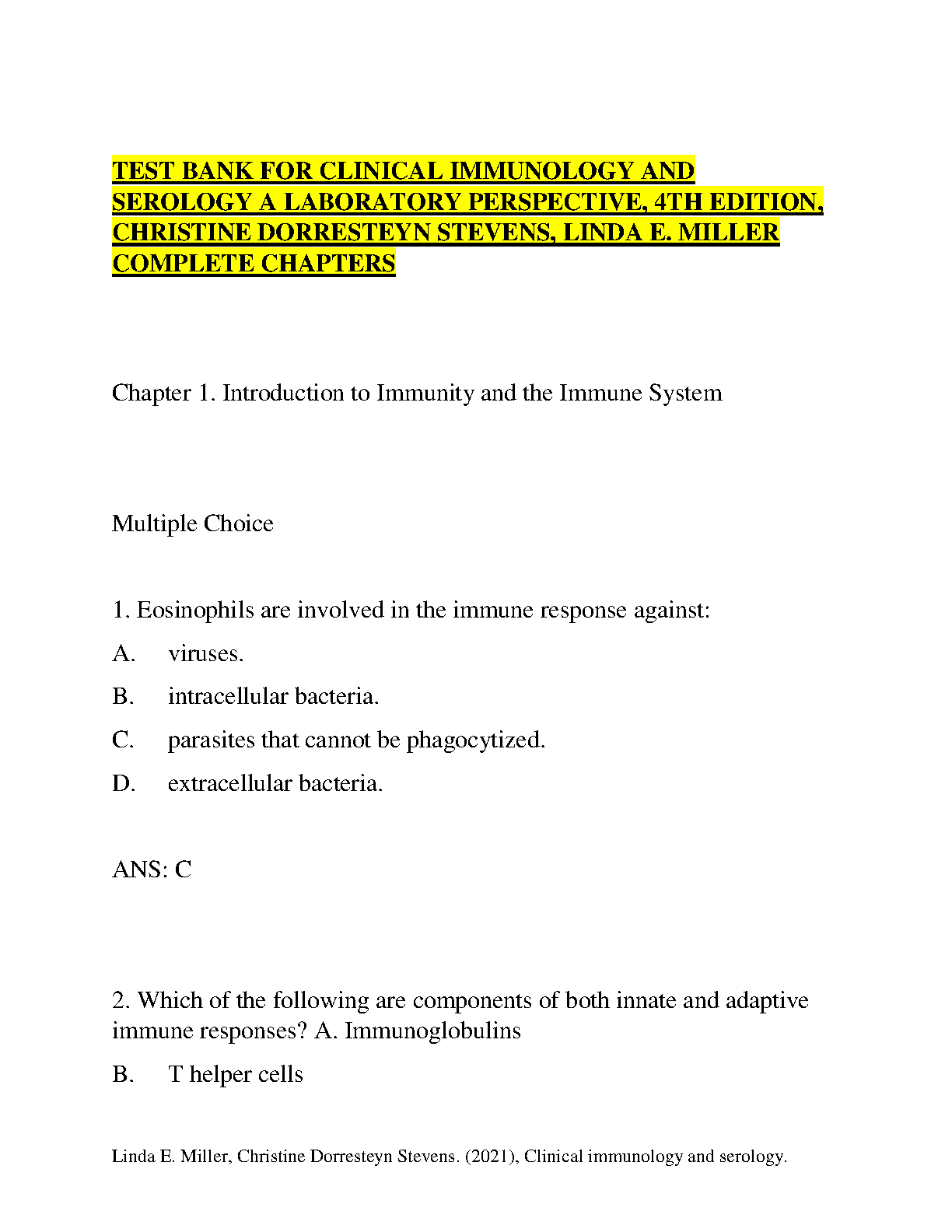 TEST BANK FOR CLINICAL IMMUNOLOGY AND SEROLOGY A LABORATORY PERSPECTIVE, 4TH EDITION, CHRISTINE DORRESTEYN STEVENS, LINDA E. MILLER COMPLETE CHAPTERS

Chapter 1. Introduction to Immunity and the Immune System

Multiple Choice

1. Eosinophils are involved in the immune response against:

A. viruses.

B. intracellular bacteria.

C. parasites that cannot be phagocytized.

D. extracellular bacteria.

ANS: C

2. Which of the following are components of both innate and adaptive immune responses? A. Immunoglobulins

B. T helper cells

Linda E. Miller, Christine Dorresteyn Stevens. (2021), Clinical immunology and serology.